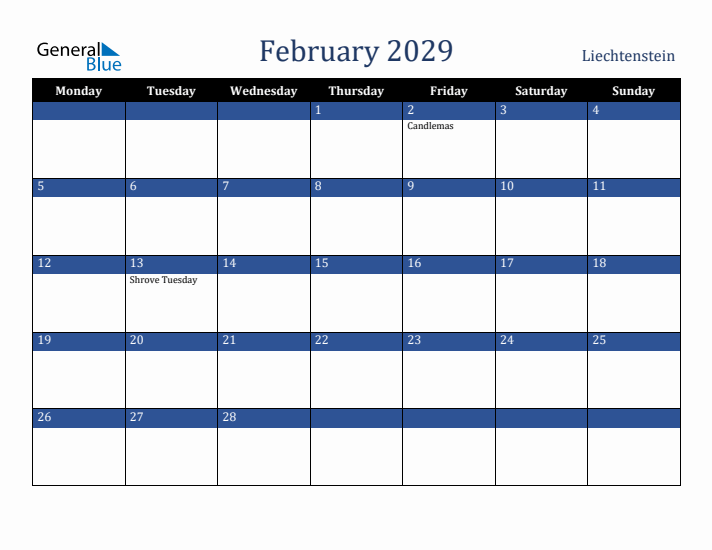 General Blue

February 2029

Liechtenstein

| Monday | Tuesday | Wednesday | Thursday | Friday | Saturday | Sunday |
|---|---|---|---|---|---|---|
| | | | 1 | 2 Candlemas | 3 | 4 |
| 5 | 6 | 7 | 8 | 9 | 10 | 11 |
| 12 | 13 Shrove Tuesday | 14 | 15 | 16 | 17 | 18 |
| 19 | 20 | 21 | 22 | 23 | 24 | 25 |
| 26 | 27 | 28 | | | | |